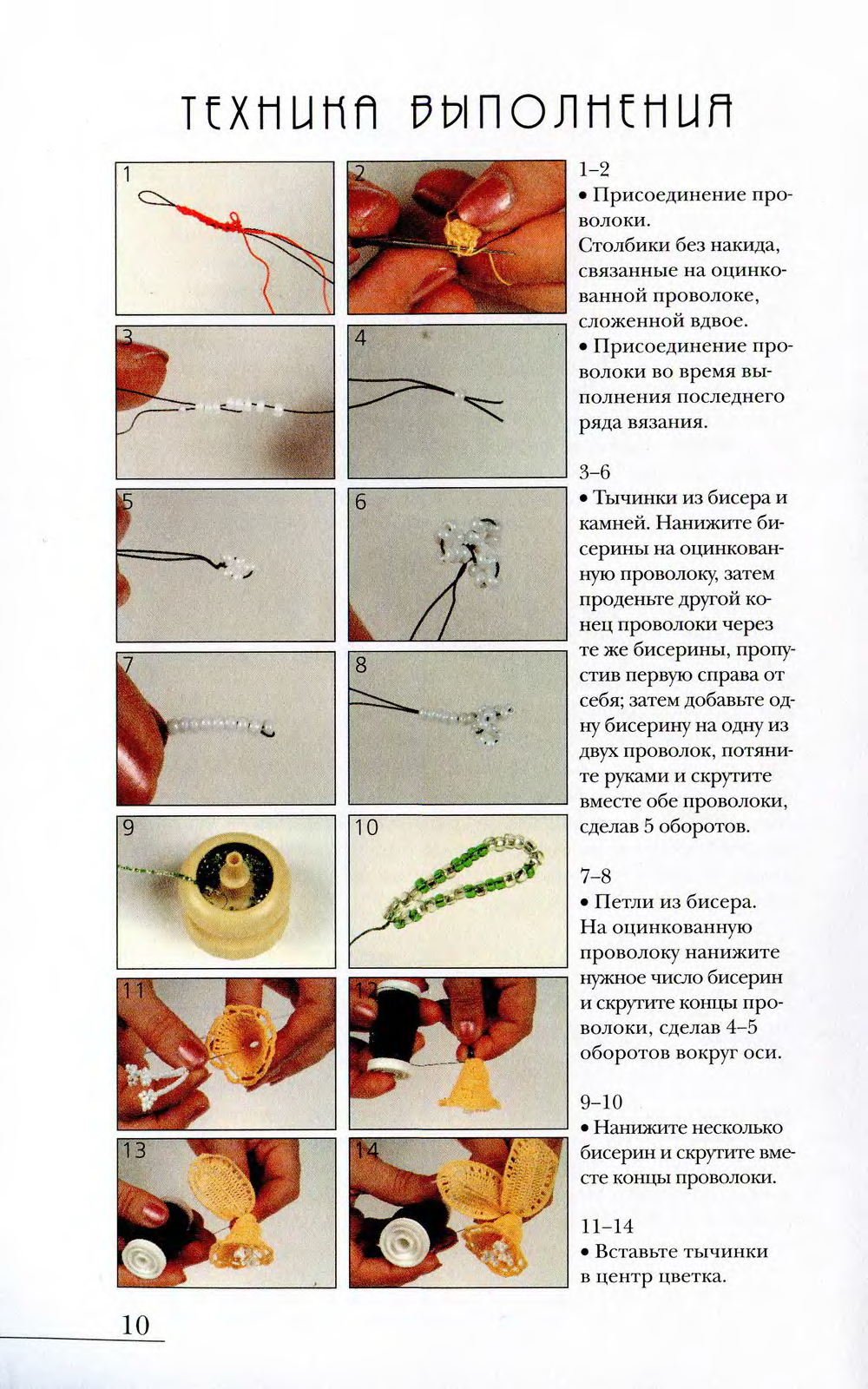 ТЕХНИКА ВЫПОЛНЕНИЯ

1

2

3

4

5

6

7

8

9

10

11

12

13

14

1–2
• Присоединение проволоки.
Столбики без накида, связанные на оцинкованной проволоке, сложенной вдвое.
• Присоединение проволоки во время выполнения последнего ряда вязания.

3–6
• Тычинки из бисера и камней. Нанижите бисерины на оцинкованную проволоку, затем проденьте другой конец проволоки через те же бисерины, пропустив первую справа от себя; затем добавьте одну бисерину на одну из двух проволок, потяните руками и скрутите вместе обе проволоки, сделав 5 оборотов.

7–8
• Петли из бисера.
На оцинкованную проволоку нанижите нужное число бисерин и скрутите концы проволоки, сделав 4–5 оборотов вокруг оси.

9–10
• Нанижите несколько бисерин и скрутите вместе концы проволоки.

11–14
• Вставьте тычинки в центр цветка.

10